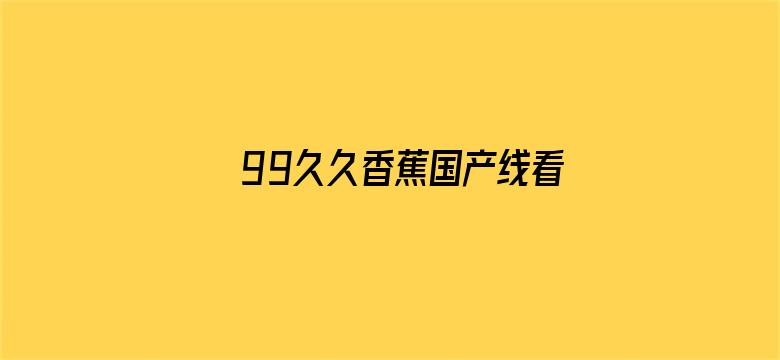 99久久香蕉国产线看